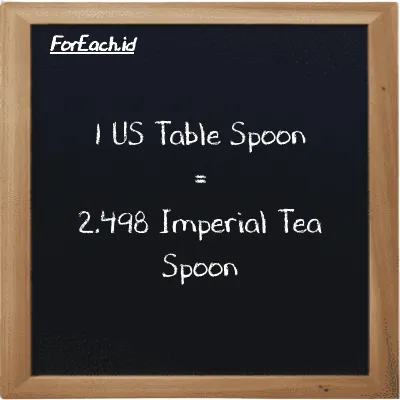 ForEach.id

1 US Table Spoon
=
2.498 Imperial Tea Spoon